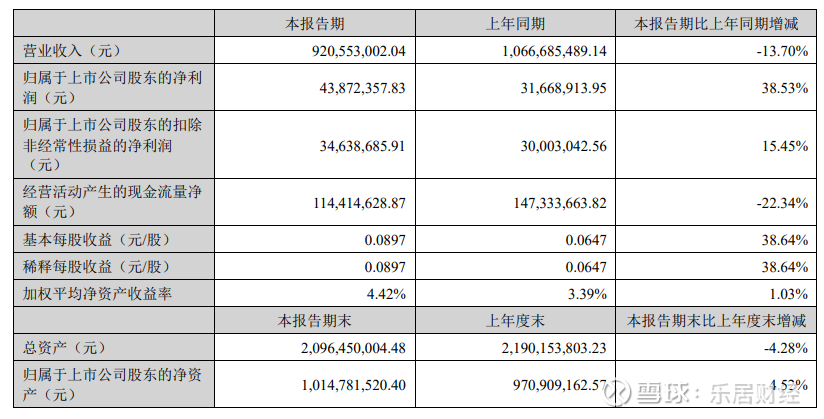 |  | 本报告期 | 上年同期 | 本报告期比上年同期增减 |
|---|---|---|---|
| 营业收入（元） | 920,553,002.04 | 1,066,685,489.14 | -13.70% |
| 归属于上市公司股东的净利润（元） | 43,872,357.83 | 31,668,913.95 | 38.53% |
| 归属于上市公司股东的扣除非经常性损益的净利润（元） | 34,638,685.91 | 30,003,042.56 | 15.45% |
| 经营活动产生的现金流量净额（元） | 114,414,628.87 | 147,333,663.82 | -22.34% |
| 基本每股收益（元/股） | 0.0897 | 0.0647 | 38.64% |
| 稀释每股收益（元/股） | 0.0897 | 0.0647 | 38.64% |
| 加权平均净资产收益率 | 4.42% | 3.39% | 1.03% |
|  | 本报告期末 | 上年度末 | 本报告期末比上年度末增减 |
| 总资产（元） | 2,096,450,004.48 | 2,190,153,803.23 | -4.28% |
| 归属于上市公司股东的净资产（元） | 1,014,781,520.40 | 970,909,162.57 | 4.52% |

雪球：乐居财经